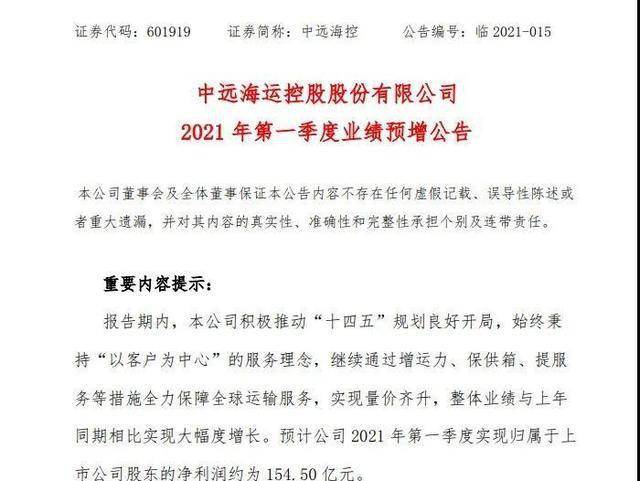 证券代码：601919　　证券简称：中远海控　　公告编号：临 2021-015

中远海运控股股份有限公司
2021 年第一季度业绩预增公告

本公司董事会及全体董事保证本公告内容不存在任何虚假记载、误导性陈述或者重大遗漏，并对其内容的真实性、准确性和完整性承担个别及连带责任。

重要内容提示：

报告期内，本公司积极推动“十四五”规划良好开局，始终秉持“以客户为中心”的服务理念，继续通过增运力、保供箱、提服务等措施全力保障全球运输服务，实现量价齐升，整体业绩与上年同期相比实现大幅度增长。预计公司 2021 年第一季度实现归属于上市公司股东的净利润约为 154.50 亿元。